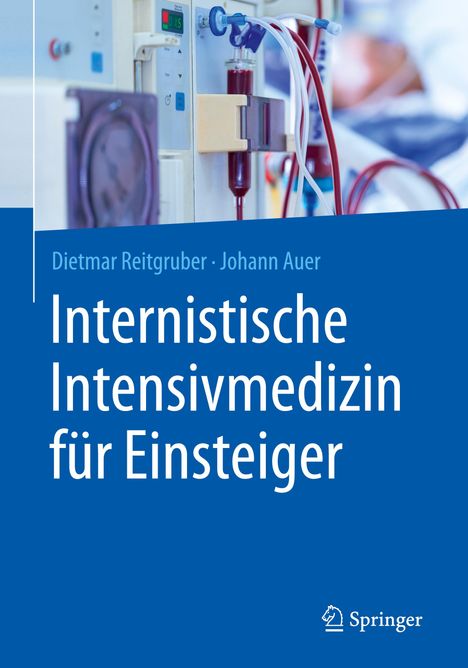 Dietmar Reitgruber · Johann Auer

Internistische Intensivmedizin für Einsteiger

Springer